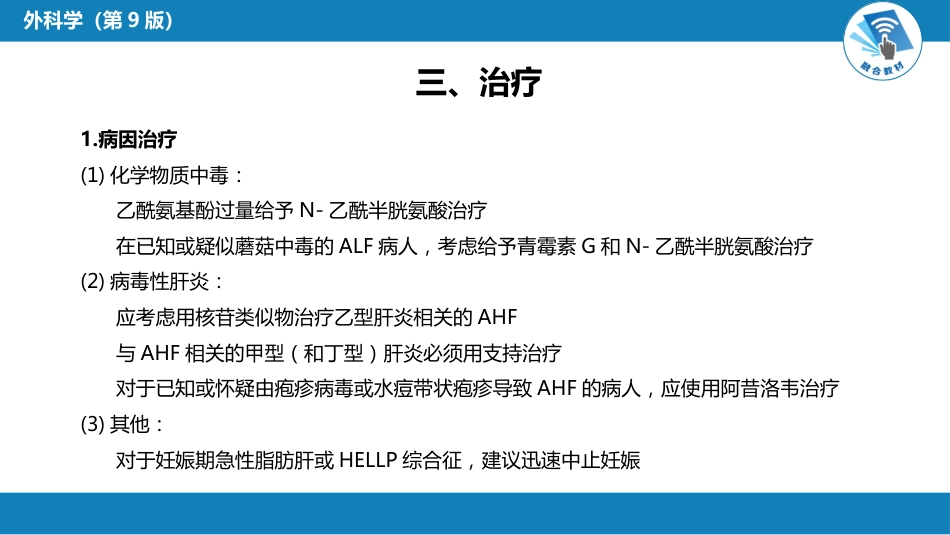 外科学（第 9 版）

融合教材

三、治疗

1.病因治疗

(1) 化学物质中毒：

乙酰氨基酚过量给予 N- 乙酰半胱氨酸治疗

在已知或疑似蘑菇中毒的 ALF 病人，考虑给予青霉素 G 和 N- 乙酰半胱氨酸治疗

(2) 病毒性肝炎：

应考虑用核苷类似物治疗乙型肝炎相关的 AHF

与 AHF 相关的甲型（和丁型）肝炎必须用支持治疗

对于已知或怀疑由疱疹病毒或水痘带状疱疹导致 AHF 的病人，应使用阿昔洛韦治疗

(3) 其他：

对于妊娠期急性脂肪肝或 HELLP 综合征，建议迅速中止妊娠